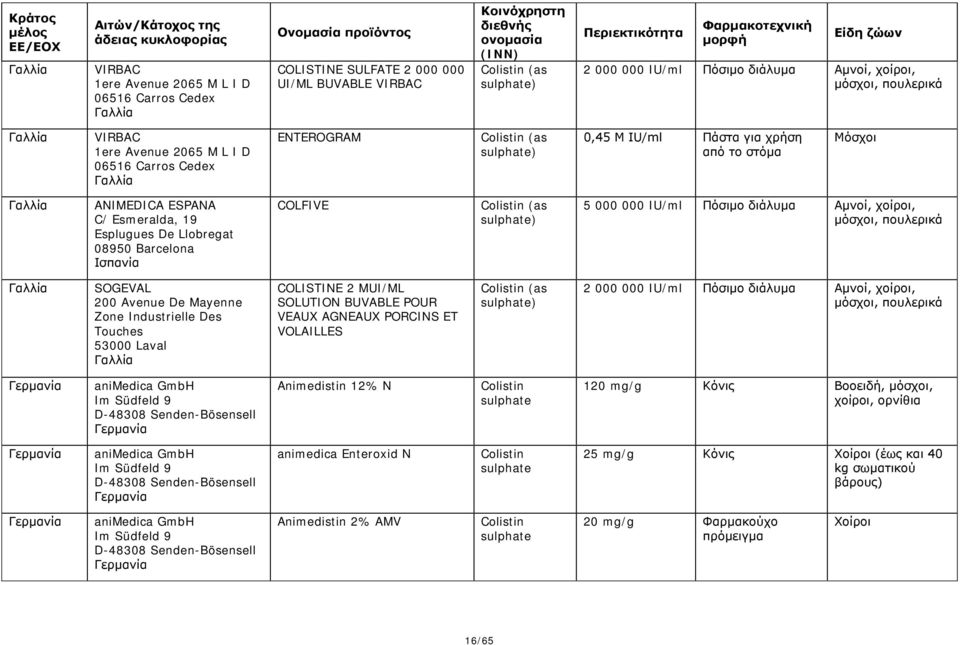 | Κράτος μέλος ΕΕ/ΕΟΧ | Αιτών/Κάτοχος της άδειας κυκλοφορίας | Ονομασία προϊόντος | Κοινόχρηστη διεθνής ονομασία (INN) | Περιεκτικότητα | Φαρμακοτεχνική μορφή | Είδη ζώων |
|---|---|---|---|---|---|---|
| Γαλλία | VIRBAC 1ere Avenue 2065 M L I D 06516 Carros Cedex Γαλλία | COLISTINE SULFATE 2 000 000 UI/ML BUVABLE VIRBAC | Colistin (as sulphate) | 2 000 000 IU/ml | Πόσιμο διάλυμα | Αμνοί, χοίροι, μόσχοι, πουλερικά |
| Γαλλία | VIRBAC 1ere Avenue 2065 M L I D 06516 Carros Cedex Γαλλία | ENTEROGRAM | Colistin (as sulphate) | 0,45 M IU/ml | Πάστα για χρήση από το στόμα | Μόσχοι |
| Γαλλία | ANIMEDICA ESPANA C/ Esmeralda, 19 Esplugues De Llobregat 08950 Barcelona Ισπανία | COLFIVE | Colistin (as sulphate) | 5 000 000 IU/ml | Πόσιμο διάλυμα | Αμνοί, χοίροι, μόσχοι, πουλερικά |
| Γαλλία | SOGEVAL 200 Avenue De Mayenne Zone Industrielle Des Touches 53000 Laval Γαλλία | COLISTINE 2 MUI/ML SOLUTION BUVABLE POUR VEAUX AGNEAUX PORCINS ET VOLAILLES | Colistin (as sulphate) | 2 000 000 IU/ml | Πόσιμο διάλυμα | Αμνοί, χοίροι, μόσχοι, πουλερικά |
| Γερμανία | aniMedica GmbH Im Südfeld 9 D-48308 Senden-Bösensell Γερμανία | Animedistin 12% N | Colistin sulphate | 120 mg/g | Κόνις | Βοοειδή, μόσχοι, χοίροι, ορνίθια |
| Γερμανία | aniMedica GmbH Im Südfeld 9 D-48308 Senden-Bösensell Γερμανία | animedica Enteroxid N | Colistin sulphate | 25 mg/g | Κόνις | Χοίροι (έως και 40 kg σωματικού βάρους) |
| Γερμανία | aniMedica GmbH Im Südfeld 9 D-48308 Senden-Bösensell Γερμανία | Animedistin 2% AMV | Colistin sulphate | 20 mg/g | Φαρμακούχο πρόμειγμα | Χοίροι |

16/65